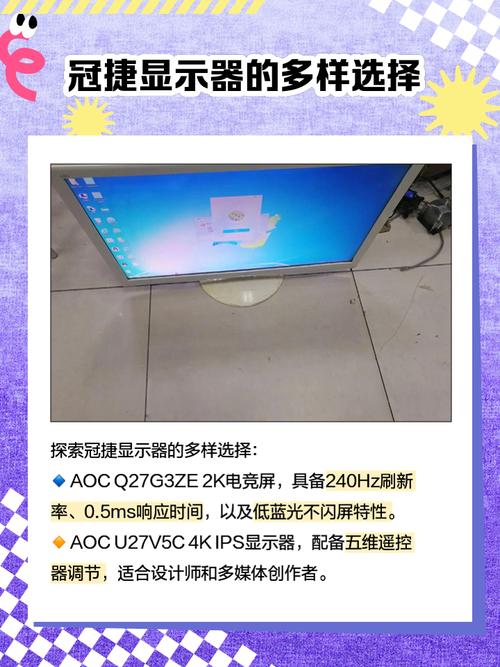 冠捷显示器的多样选择

探索冠捷显示器的多样选择：

🔷 AOC Q27G3ZE 2K电竞屏，具备240Hz刷新率、0.5ms响应时间，以及低蓝光不闪屏特性。

🔶 AOC U27V5C 4K IPS显示器，配备五维遥控器调节，适合设计师和多媒体创作者。